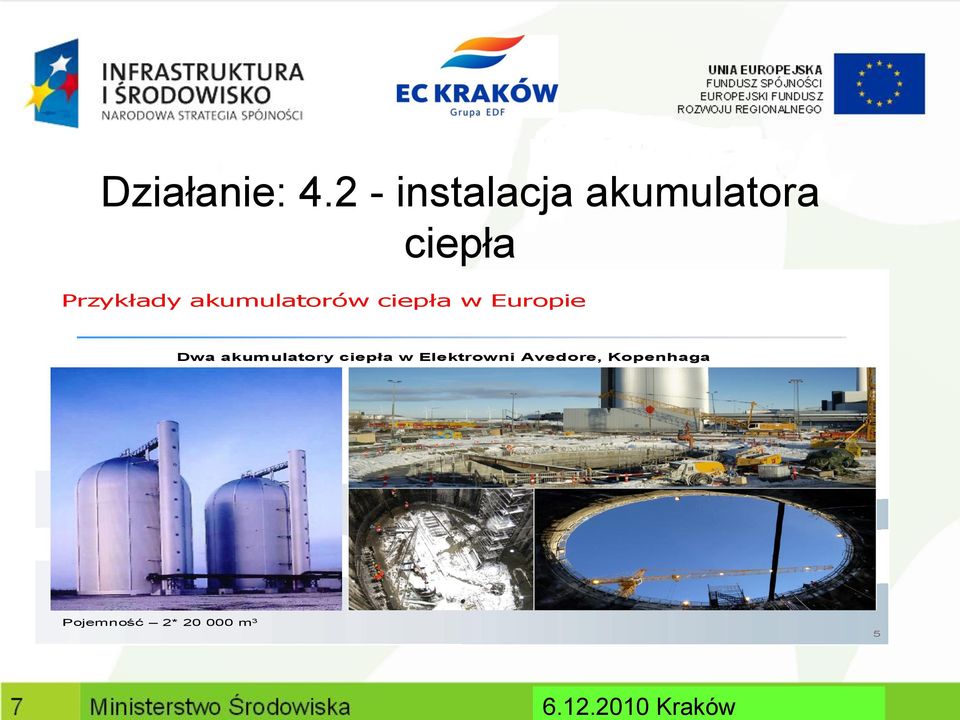 INFRASTRUKTURA
I ŚRODOWISKO
NARODOWA STRATEGIA SPÓJNOŚCI

EC KRAKÓW
Grupa EDF

UNIA EUROPEJSKA
FUNDUSZ SPÓJNOŚCI
EUROPEJSKI FUNDUSZ
ROZWOJU REGIONALNEGO

Działanie: 4.2 - instalacja akumulatora ciepła

Przykłady akumulatorów ciepła w Europie

Dwa akumulatory ciepła w Elektrowni Avedore, Kopenhaga

Pojemność – 2* 20 000 m³

5

7 Ministerstwo Środowiska 6.12.2010 Kraków